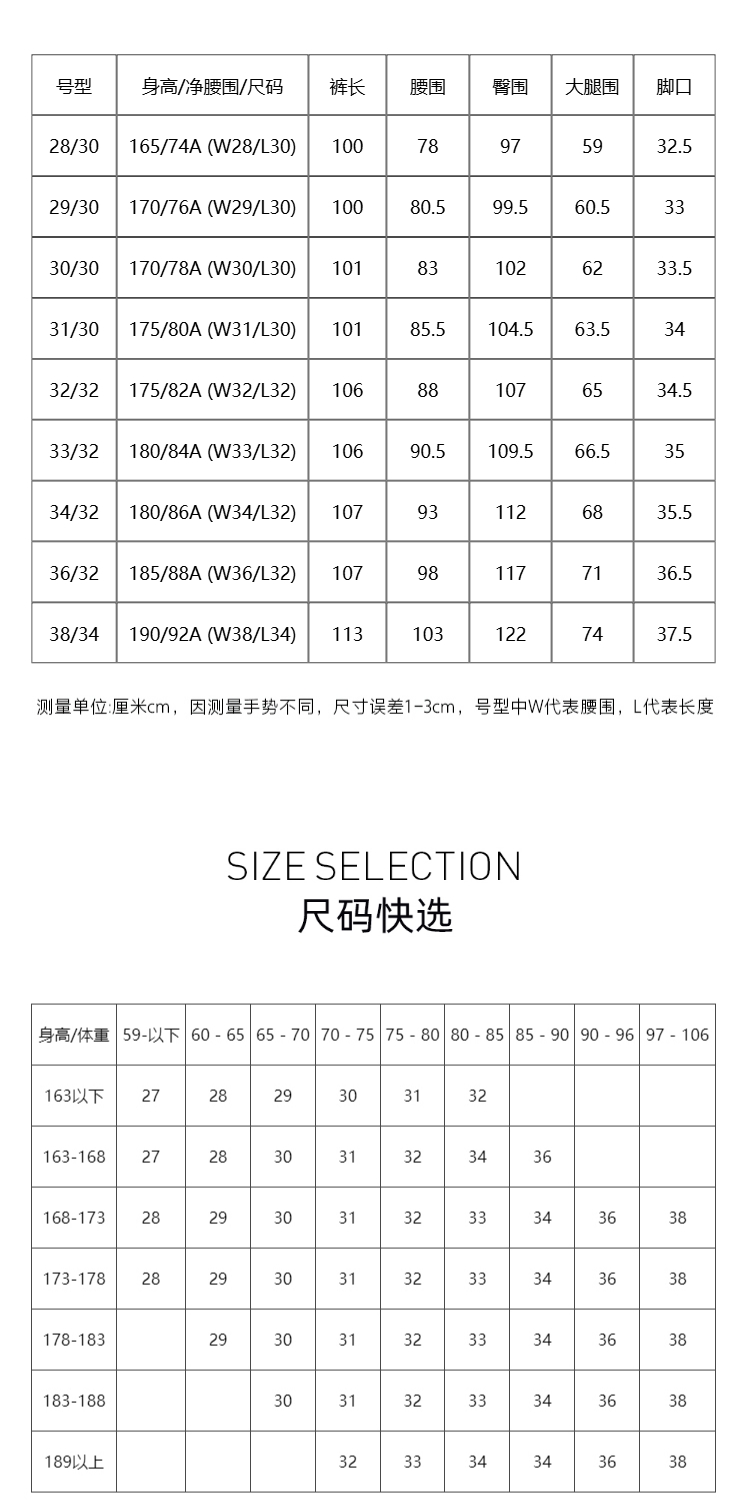 | 号型 | 身高/净腰围/尺码 | 裤长 | 腰围 | 臀围 | 大腿围 | 脚口 |
|---|---|---|---|---|---|---|
| 28/30 | 165/74A (W28/L30) | 100 | 78 | 97 | 59 | 32.5 |
| 29/30 | 170/76A (W29/L30) | 100 | 80.5 | 99.5 | 60.5 | 33 |
| 30/30 | 170/78A (W30/L30) | 101 | 83 | 102 | 62 | 33.5 |
| 31/30 | 175/80A (W31/L30) | 101 | 85.5 | 104.5 | 63.5 | 34 |
| 32/32 | 175/82A (W32/L32) | 106 | 88 | 107 | 65 | 34.5 |
| 33/32 | 180/84A (W33/L32) | 106 | 90.5 | 109.5 | 66.5 | 35 |
| 34/32 | 180/86A (W34/L32) | 107 | 93 | 112 | 68 | 35.5 |
| 36/32 | 185/88A (W36/L32) | 107 | 98 | 117 | 71 | 36.5 |
| 38/34 | 190/92A (W38/L34) | 113 | 103 | 122 | 74 | 37.5 |

测量单位:厘米cm，因测量手势不同，尺寸误差1-3cm，号型中W代表腰围，L代表长度

SIZE SELECTION
尺码快选

| 身高/体重 | 59-以下 | 60 - 65 | 65 - 70 | 70 - 75 | 75 - 80 | 80 - 85 | 85 - 90 | 90 - 96 | 97 - 106 |
|---|---|---|---|---|---|---|---|---|---|
| 163以下 | 27 | 28 | 29 | 30 | 31 | 32 | | | |
| 163-168 | 27 | 28 | 30 | 31 | 32 | 34 | 36 | | |
| 168-173 | 28 | 29 | 30 | 31 | 32 | 33 | 34 | 36 | 38 |
| 173-178 | 28 | 29 | 30 | 31 | 32 | 33 | 34 | 36 | 38 |
| 178-183 | | 29 | 30 | 31 | 32 | 33 | 34 | 36 | 38 |
| 183-188 | | | 30 | 31 | 32 | 33 | 34 | 36 | 38 |
| 189以上 | | | | 32 | 33 | 34 | 34 | 36 | 38 |